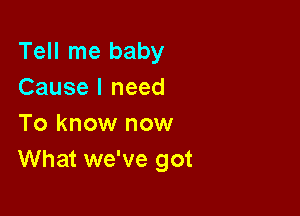 Tell me baby
Cause I need
To know now
What we've got